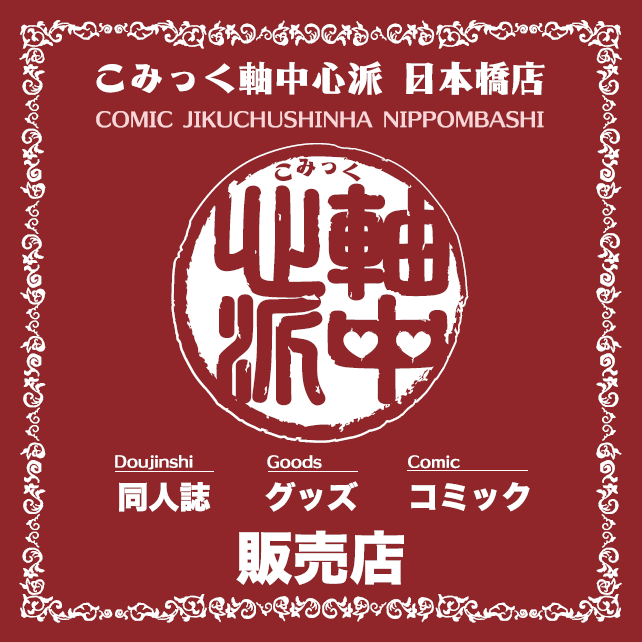 こみっく軸中心派 日本橋店
COMIC JIKUCHUSHINHA NIPPOMBASHI

こみっく
軸中心派

Doujinshi
同人誌

Goods
グッズ

Comic
コミック

販売店